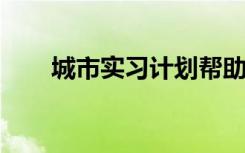 城市实习计划帮助